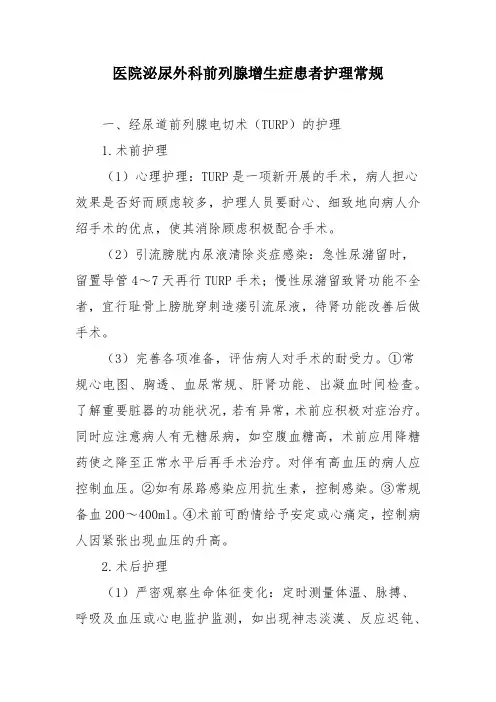 医院泌尿外科前列腺增生症患者护理常规

一、经尿道前列腺电切术（TURP）的护理

1.术前护理

（1）心理护理：TURP是一项新开展的手术，病人担心效果是否好而顾虑较多，护理人员要耐心、细致地向病人介绍手术的优点，使其消除顾虑积极配合手术。

（2）引流膀胱内尿液清除炎症感染：急性尿潴留时，留置导管4～7天再行TURP手术；慢性尿潴留致肾功能不全者，宜行耻骨上膀胱穿刺造瘘引流尿液，待肾功能改善后做手术。

（3）完善各项准备，评估病人对手术的耐受力。①常规心电图、胸透、血尿常规、肝肾功能、出凝血时间检查。了解重要脏器的功能状况，若有异常，术前应积极对症治疗。同时应注意病人有无糖尿病，如空腹血糖高，术前应用降糖药使之降至正常水平后再手术治疗。对伴有高血压的病人应控制血压。②如有尿路感染应用抗生素，控制感染。③常规备血200～400ml。④术前可酌情给予安定或心痛定，控制病人因紧张出现血压的升高。

2.术后护理

（1）严密观察生命体征变化：定时测量体温、脉搏、呼吸及血压或心电监护监测，如出现神志淡漠、反应迟钝、